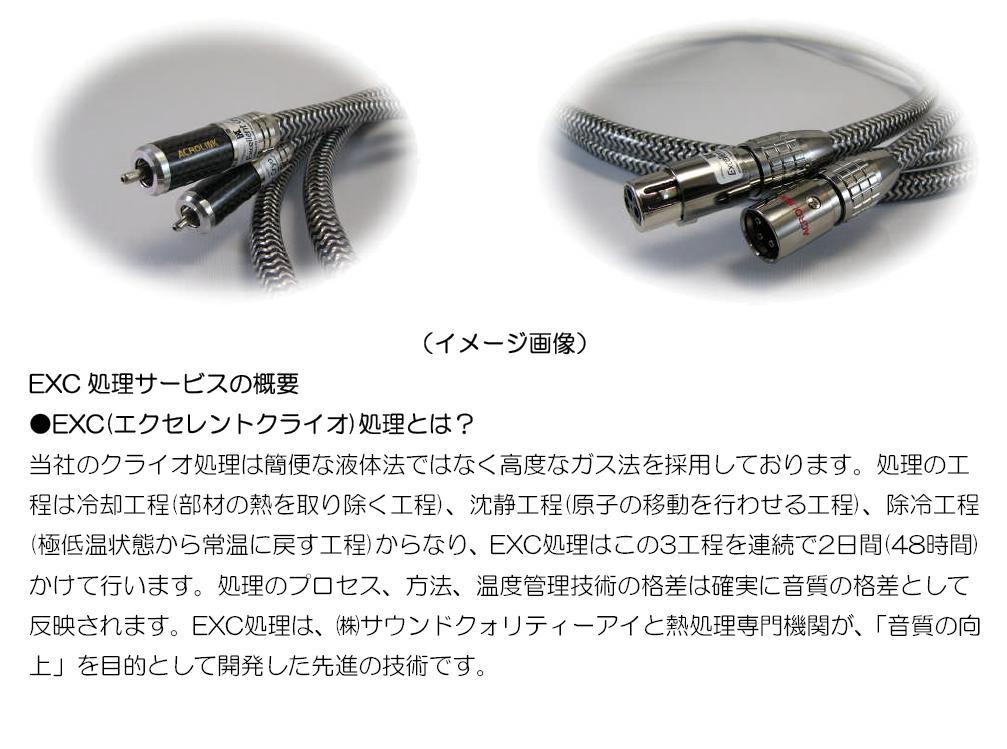 （イメージ画像）

EXC処理サービスの概要

●EXC(エクセレントクライオ)処理とは？

当社のクライオ処理は簡便な液体法ではなく高度なガス法を採用しております。処理の工程は冷却工程(部材の熱を取り除く工程)、沈静工程(原子の移動を行わせる工程)、除冷工程(極低温状態から常温に戻す工程)からなり、EXC処理はこの3工程を連続で2日間(48時間)かけて行います。処理のプロセス、方法、温度管理技術の格差は確実に音質の格差として反映されます。EXC処理は、㈱サウンドクォリティーアイと熱処理専門機関が、「音質の向上」を目的として開発した先進の技術です。